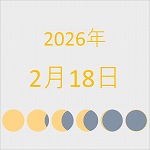 2026年

2月18日